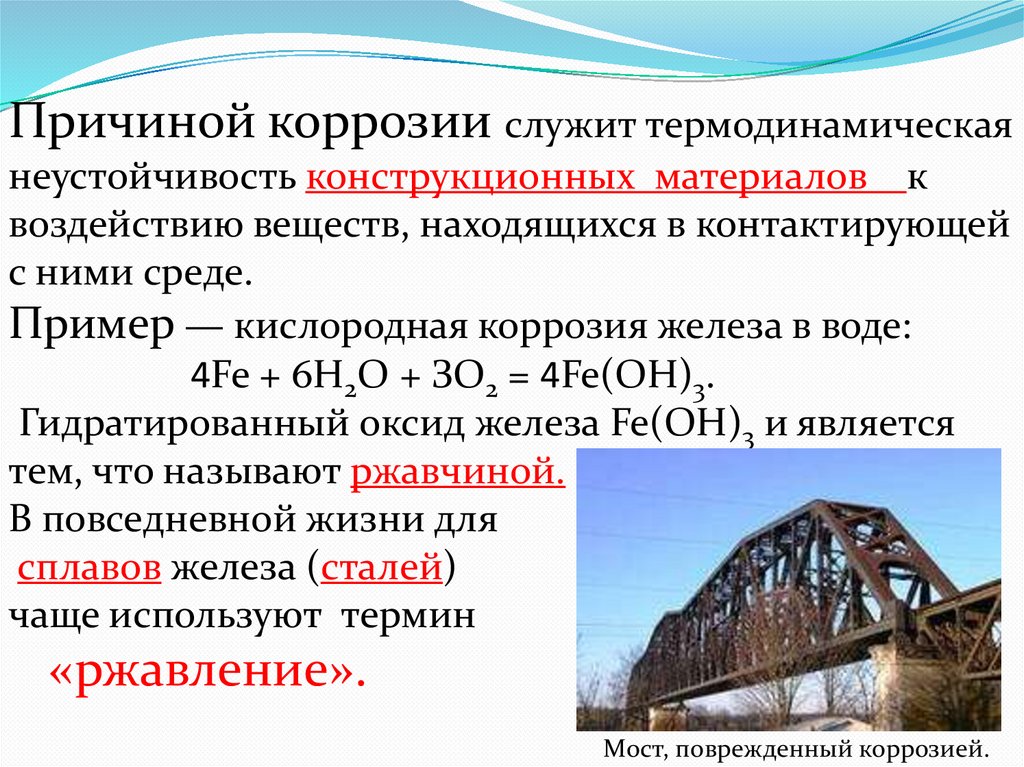 Причиной коррозии служит термодинамическая неустойчивость конструкционных материалов к воздействию веществ, находящихся в контактирующей с ними среде.

Пример — кислородная коррозия железа в воде:

$4Fe + 6H_2O + 3O_2 = 4Fe(OH)_3$.

Гидратированный оксид железа $Fe(OH)_3$ и является тем, что называют ржавчиной.

В повседневной жизни для сплавов железа (сталей) чаще используют термин «ржавление».

Мост, поврежденный коррозией.